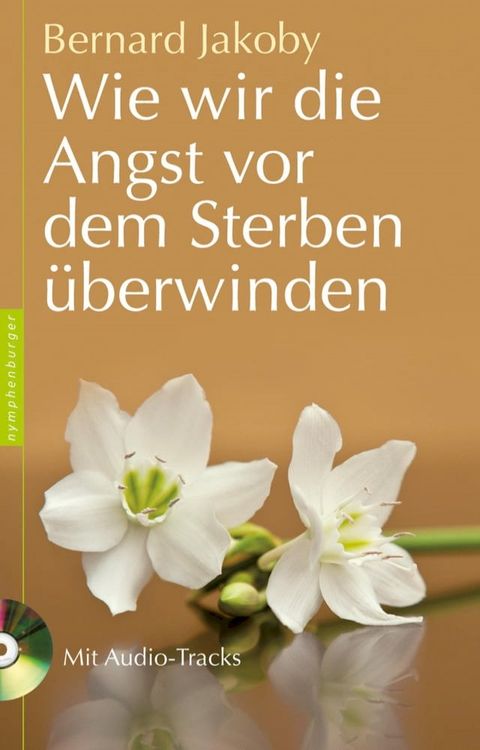 Bernard Jakoby

Wie wir die Angst vor dem Sterben überwinden

nymphenburger

Mit Audio-Tracks